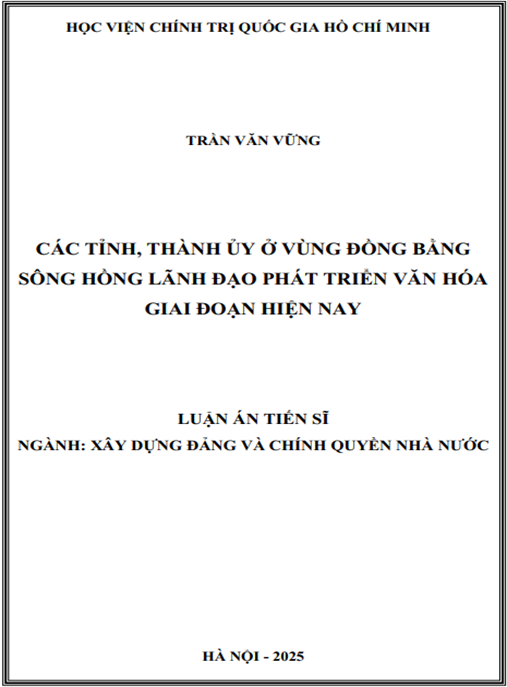 HỌC VIỆN CHÍNH TRỊ QUỐC GIA HỒ CHÍ MINH

TRẦN VĂN VỮNG

CÁC TỈNH, THÀNH ỦY Ở VÙNG ĐỒNG BẰNG SÔNG HỒNG LÃNH ĐẠO PHÁT TRIỂN VĂN HÓA GIAI ĐOẠN HIỆN NAY

LUẬN ÁN TIẾN SĨ
NGÀNH: XÂY DỰNG ĐẢNG VÀ CHÍNH QUYỀN NHÀ NƯỚC

HÀ NỘI - 2025